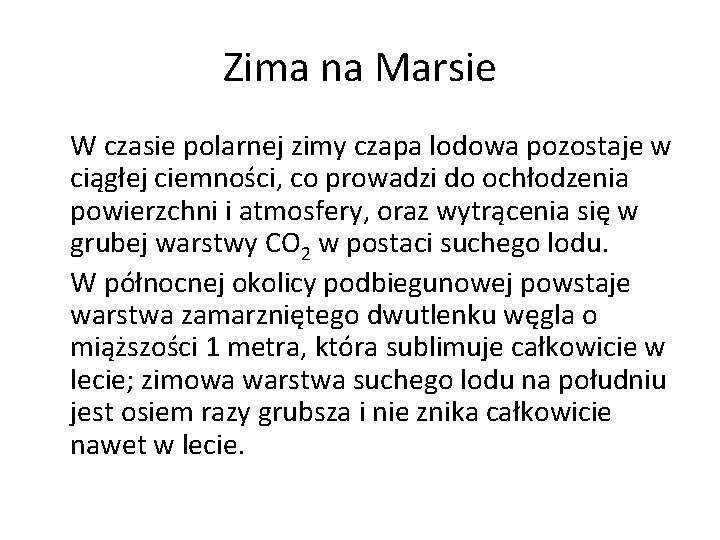 Zima na Marsie

W czasie polarnej zimy czapa lodowa pozostaje w ciągłej ciemności, co prowadzi do ochłodzenia powierzchni i atmosfery, oraz wytrącenia się w grubej warstwy $CO_2$ w postaci suchego lodu.

W północnej okolicy podbiegunowej powstaje warstwa zamarzniętego dwutlenku węgla o miąższości 1 metra, która sublimuje całkowicie w lecie; zimowa warstwa suchego lodu na południu jest osiem razy grubsza i nie znika całkowicie nawet w lecie.